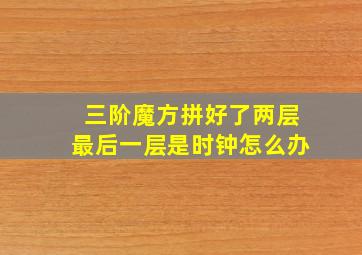 三阶魔方拼好了两层
最后一层是时钟怎么办